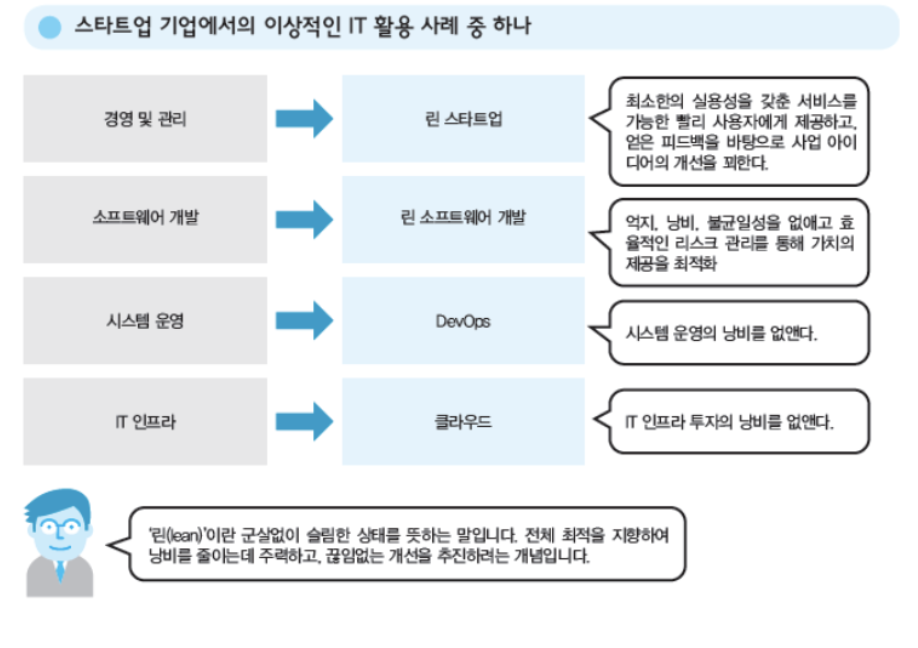 스타트업 기업에서의 이상적인 IT 활용 사례 중 하나

경영 및 관리

린 스타트업

최소한의 실용성을 갖춘 서비스를 가능한 빨리 사용자에게 제공하고, 얻은 피드백을 바탕으로 사업 아이디어의 개선을 꾀한다.

소프트웨어 개발

린 소프트웨어 개발

억지, 낭비, 불균일성을 없애고 효율적인 리스크 관리를 통해 가치의 제공을 최적화

시스템 운영

DevOps

시스템 운영의 낭비를 없앤다.

IT 인프라

클라우드

IT 인프라 투자의 낭비를 없앤다.

'린(lean)'이란 군살없이 슬림한 상태를 뜻하는 말입니다. 전체 최적을 지향하여 낭비를 줄이는데 주력하고, 끊임없는 개선을 추진하려는 개념입니다.